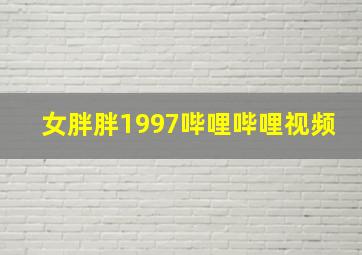 女胖胖1997哔哩哔哩视频